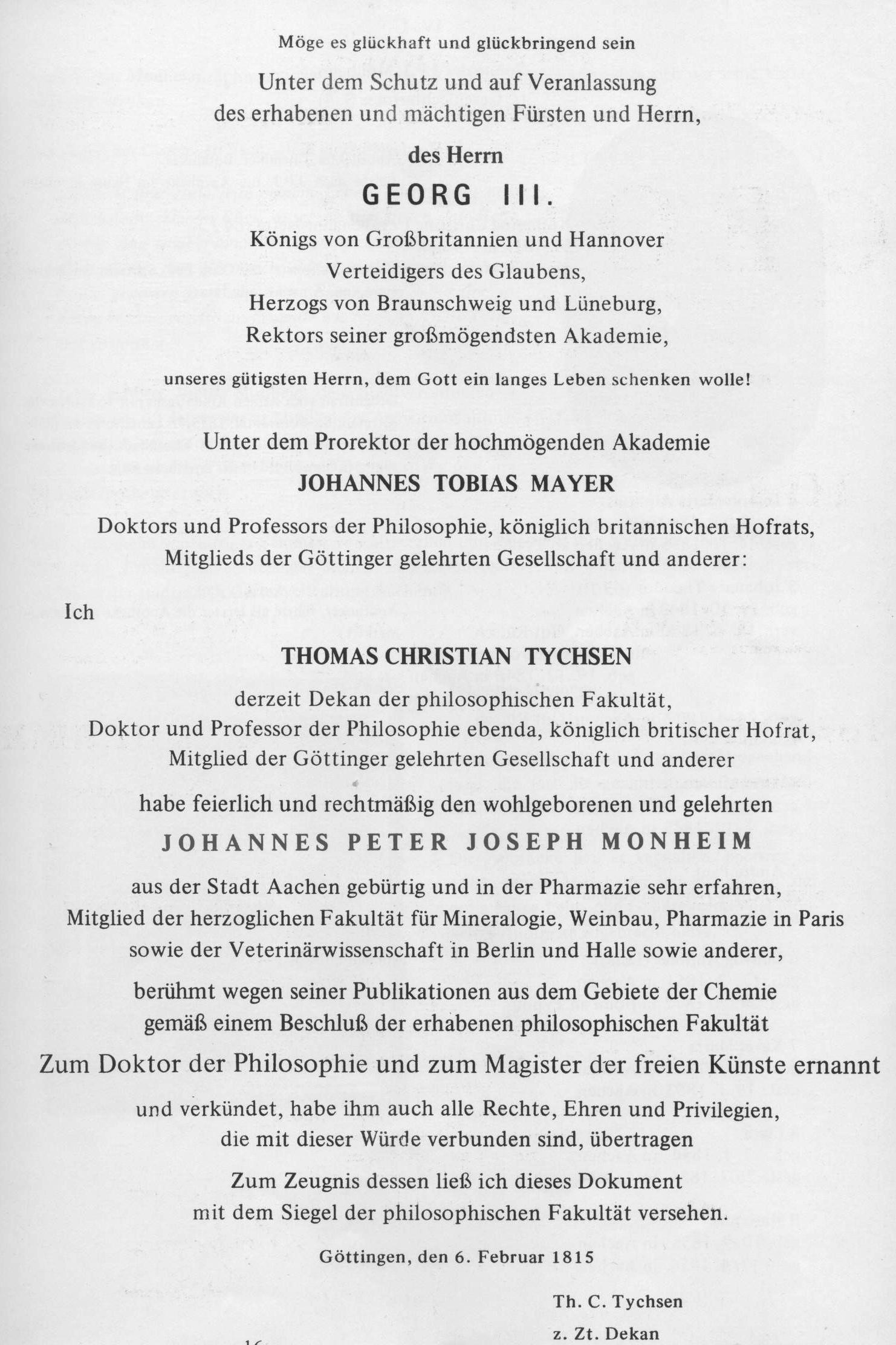 Möge es glückhaft und glückbringend sein

Unter dem Schutz und auf Veranlassung des erhabenen und mächtigen Fürsten und Herrn,

des Herrn

GEORG III.

Königs von Großbritannien und Hannover
Verteidigers des Glaubens,
Herzogs von Braunschweig und Lüneburg,
Rektors seiner großmögendsten Akademie,

unseres gütigsten Herrn, dem Gott ein langes Leben schenken wolle!

Unter dem Prorektor der hochmögenden Akademie

JOHANNES TOBIAS MAYER

Doktors und Professors der Philosophie, königlich britannischen Hofrats,
Mitglieds der Göttinger gelehrten Gesellschaft und anderer:

Ich

THOMAS CHRISTIAN TYCHSEN

derzeit Dekan der philosophischen Fakultät,
Doktor und Professor der Philosophie ebenda, königlich britischer Hofrat,
Mitglied der Göttinger gelehrten Gesellschaft und anderer

habe feierlich und rechtmäßig den wohlgeborenen und gelehrten

JOHANNES PETER JOSEPH MONHEIM

aus der Stadt Aachen gebürtig und in der Pharmazie sehr erfahren,
Mitglied der herzoglichen Fakultät für Mineralogie, Weinbau, Pharmazie in Paris
sowie der Veterinärwissenschaft in Berlin und Halle sowie anderer,

berühmt wegen seiner Publikationen aus dem Gebiete der Chemie
gemäß einem Beschluß der erhabenen philosophischen Fakultät

Zum Doktor der Philosophie und zum Magister der freien Künste ernannt

und verkündet, habe ihm auch alle Rechte, Ehren und Privilegien,
die mit dieser Würde verbunden sind, übertragen

Zum Zeugnis dessen ließ ich dieses Dokument
mit dem Siegel der philosophischen Fakultät versehen.

Göttingen, den 6. Februar 1815

Th. C. Tychsen
z. Zt. Dekan

16